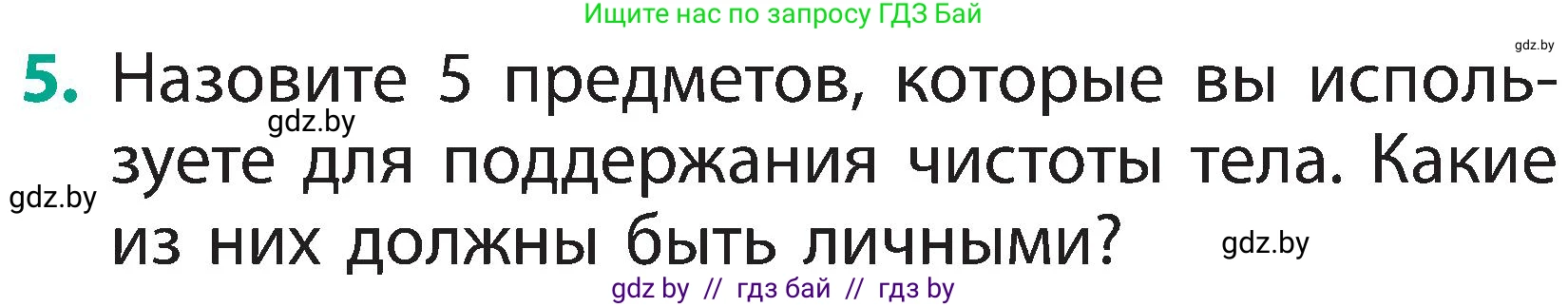 Ищите нас по запросу ГДЗ Бай

gdz.by

5. Назовите 5 предметов, которые вы используете для поддержания чистоты тела. Какие из них должны быть личными?

gdz.by

gdz.by

gdz.by

gdz by // гдз бай // гдз by